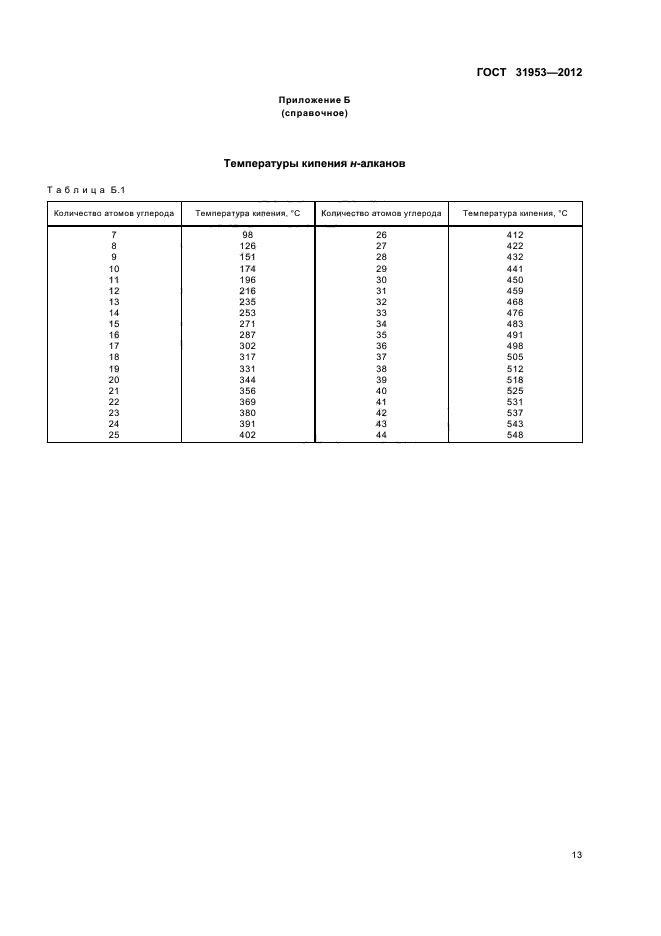 ГОСТ 31953—2012

Приложение Б
(справочное)

Температуры кипения н-алканов

Таблица Б.1

| Количество атомов углерода | Температура кипения, °С | Количество атомов углерода | Температура кипения, °С |
|---|---|---|---|
| 7 | 98 | 26 | 412 |
| 8 | 126 | 27 | 422 |
| 9 | 151 | 28 | 432 |
| 10 | 174 | 29 | 441 |
| 11 | 196 | 30 | 450 |
| 12 | 216 | 31 | 459 |
| 13 | 235 | 32 | 468 |
| 14 | 253 | 33 | 476 |
| 15 | 271 | 34 | 483 |
| 16 | 287 | 35 | 491 |
| 17 | 302 | 36 | 498 |
| 18 | 317 | 37 | 505 |
| 19 | 331 | 38 | 512 |
| 20 | 344 | 39 | 518 |
| 21 | 356 | 40 | 525 |
| 22 | 369 | 41 | 531 |
| 23 | 380 | 42 | 537 |
| 24 | 391 | 43 | 543 |
| 25 | 402 | 44 | 548 |

13